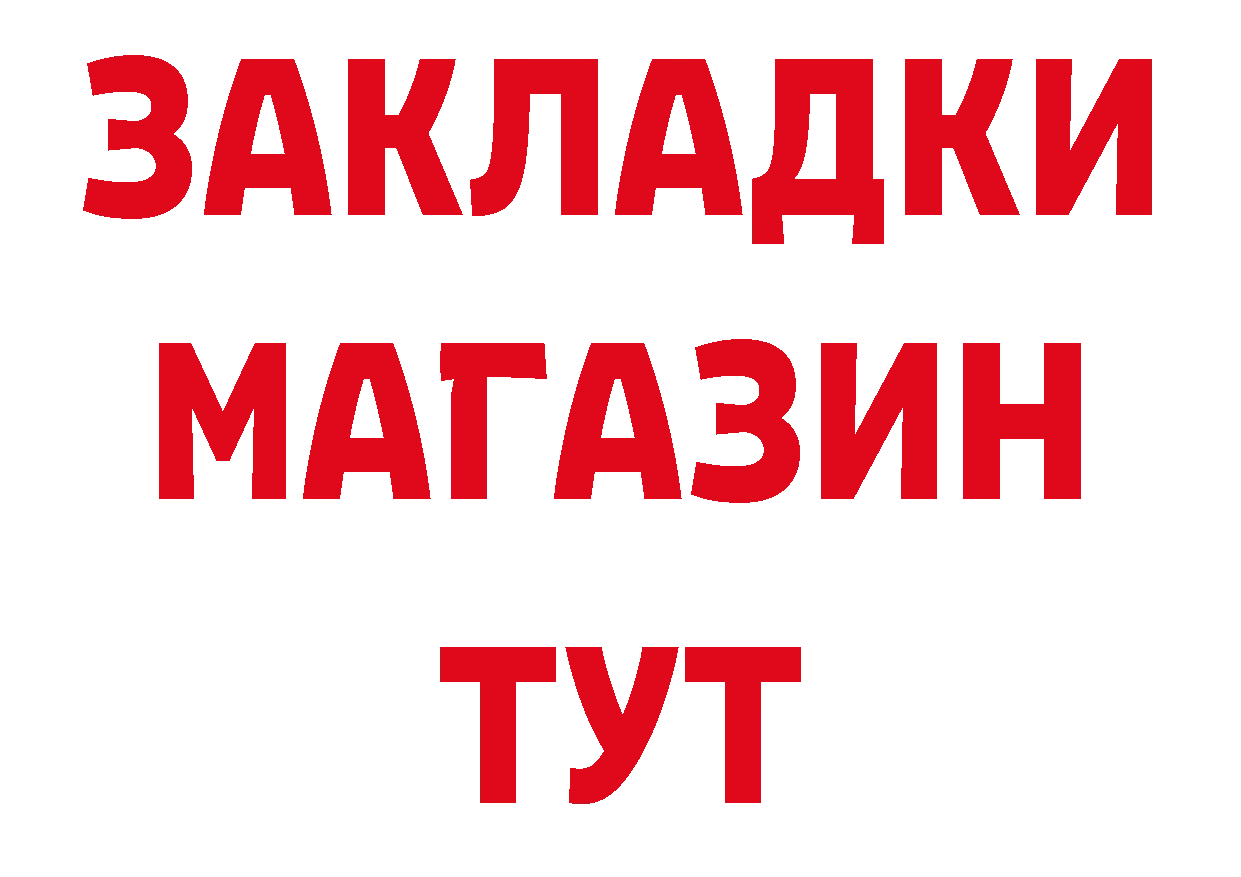 ЗАКЛАДКИ
МАГАЗИН
ТУТ